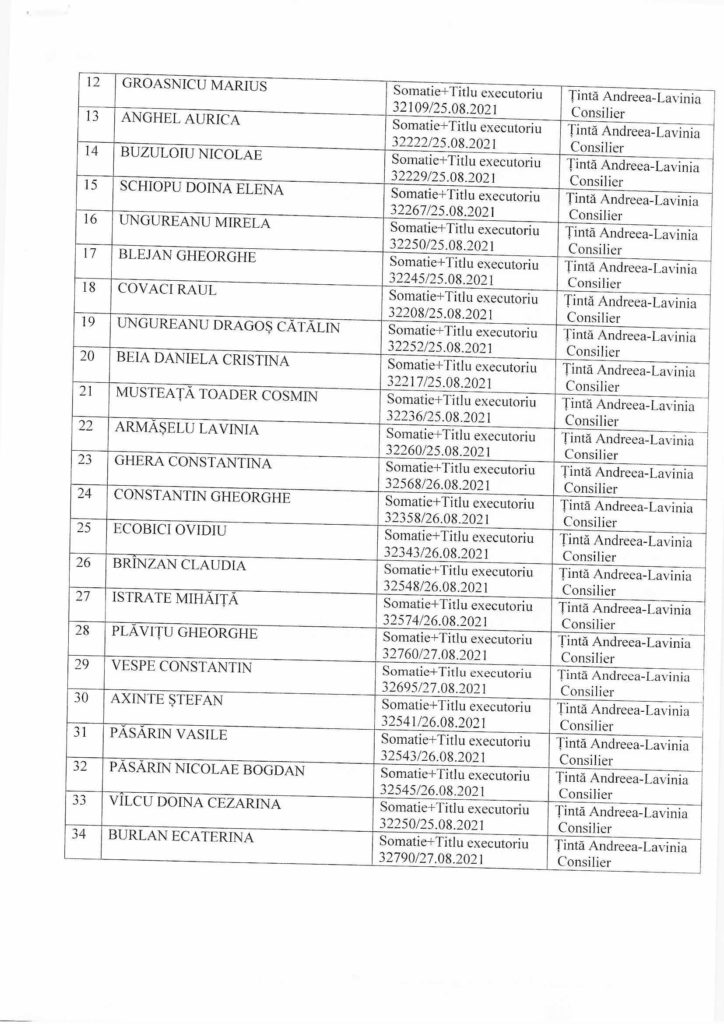 | 12 | GROASNICU MARIUS | Somatie+Titlu executoriu 32109/25.08.2021 | Țintă Andreea-Lavinia Consilier |
|---|---|---|---|
| 13 | ANGHEL AURICA | Somatie+Titlu executoriu 32222/25.08.2021 | Țintă Andreea-Lavinia Consilier |
| 14 | BUZULOIU NICOLAE | Somatie+Titlu executoriu 32229/25.08.2021 | Țintă Andreea-Lavinia Consilier |
| 15 | SCHIOPU DOINA ELENA | Somatie+Titlu executoriu 32267/25.08.2021 | Țintă Andreea-Lavinia Consilier |
| 16 | UNGUREANU MIRELA | Somatie+Titlu executoriu 32250/25.08.2021 | Țintă Andreea-Lavinia Consilier |
| 17 | BLEJAN GHEORGHE | Somatie+Titlu executoriu 32245/25.08.2021 | Țintă Andreea-Lavinia Consilier |
| 18 | COVACI RAUL | Somatie+Titlu executoriu 32208/25.08.2021 | Țintă Andreea-Lavinia Consilier |
| 19 | UNGUREANU DRAGOȘ CĂTĂLIN | Somatie+Titlu executoriu 32252/25.08.2021 | Țintă Andreea-Lavinia Consilier |
| 20 | BEIA DANIELA CRISTINA | Somatie+Titlu executoriu 32217/25.08.2021 | Țintă Andreea-Lavinia Consilier |
| 21 | MUSTEAȚĂ TOADER COSMIN | Somatie+Titlu executoriu 32236/25.08.2021 | Țintă Andreea-Lavinia Consilier |
| 22 | ARMĂȘELU LAVINIA | Somatie+Titlu executoriu 32260/25.08.2021 | Țintă Andreea-Lavinia Consilier |
| 23 | GHERA CONSTANTINA | Somatie+Titlu executoriu 32568/26.08.2021 | Țintă Andreea-Lavinia Consilier |
| 24 | CONSTANTIN GHEORGHE | Somatie+Titlu executoriu 32358/26.08.2021 | Țintă Andreea-Lavinia Consilier |
| 25 | ECOBICI OVIDIU | Somatie+Titlu executoriu 32343/26.08.2021 | Țintă Andreea-Lavinia Consilier |
| 26 | BRÎNZAN CLAUDIA | Somatie+Titlu executoriu 32548/26.08.2021 | Țintă Andreea-Lavinia Consilier |
| 27 | ISTRATE MIHĂIȚĂ | Somatie+Titlu executoriu 32574/26.08.2021 | Țintă Andreea-Lavinia Consilier |
| 28 | PLĂVIȚU GHEORGHE | Somatie+Titlu executoriu 32760/27.08.2021 | Țintă Andreea-Lavinia Consilier |
| 29 | VESPE CONSTANTIN | Somatie+Titlu executoriu 32695/27.08.2021 | Țintă Andreea-Lavinia Consilier |
| 30 | AXINTE ȘTEFAN | Somatie+Titlu executoriu 32541/26.08.2021 | Țintă Andreea-Lavinia Consilier |
| 31 | PĂSĂRIN VASILE | Somatie+Titlu executoriu 32543/26.08.2021 | Țintă Andreea-Lavinia Consilier |
| 32 | PĂSĂRIN NICOLAE BOGDAN | Somatie+Titlu executoriu 32545/26.08.2021 | Țintă Andreea-Lavinia Consilier |
| 33 | VÎLCU DOINA CEZARINA | Somatie+Titlu executoriu 32250/25.08.2021 | Țintă Andreea-Lavinia Consilier |
| 34 | BURLAN ECATERINA | Somatie+Titlu executoriu 32790/27.08.2021 | Țintă Andreea-Lavinia Consilier |